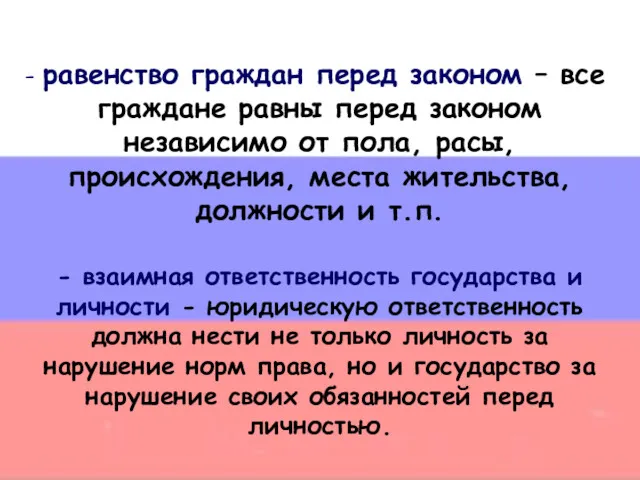 - равенство граждан перед законом – все граждане равны перед законом независимо от пола, расы, происхождения, места жительства, должности и т.п.

- взаимная ответственность государства и личности - юридическую ответственность должна нести не только личность за нарушение норм права, но и государство за нарушение своих обязанностей перед личностью.